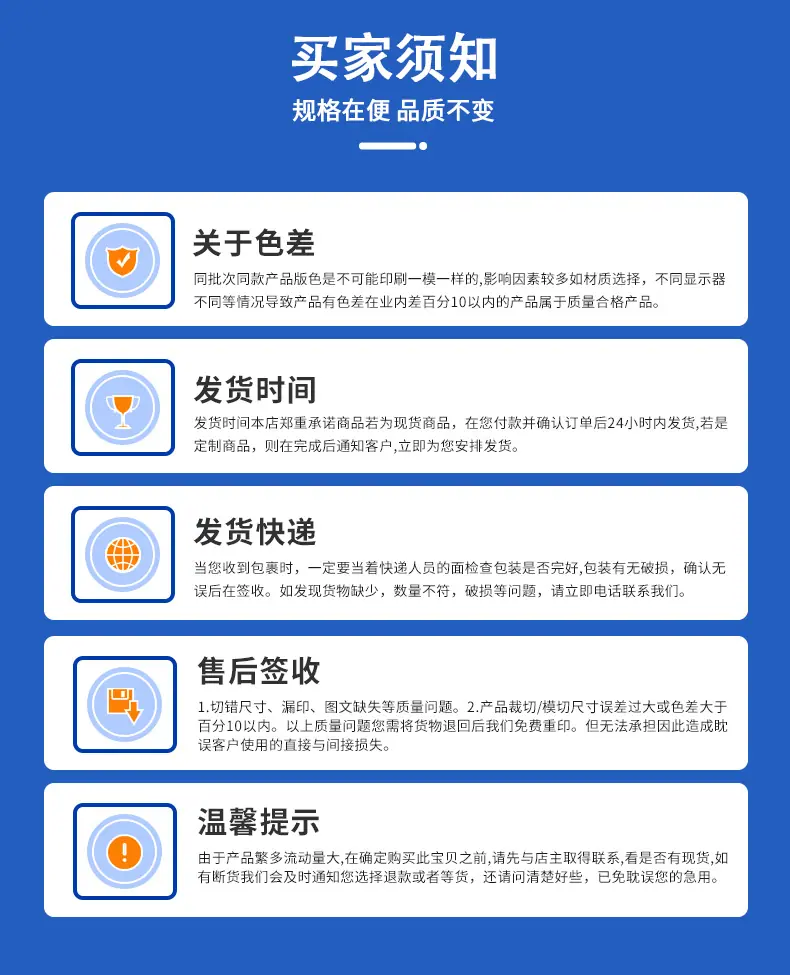 买家须知

规格在便 品质不变

关于色差

同批次同款产品版色是不可能印刷一模一样的,影响因素较多如材质选择，不同显示器不同等情况导致产品有色差在业内差百分10以内的产品属于质量合格产品。

发货时间

发货时间本店郑重承诺商品若为现货商品，在您付款并确认订单后24小时内发货,若是定制商品，则在完成后通知客户,立即为您安排发货。

发货快递

当您收到包裹时，一定要当着快递人员的面检查包装是否完好,包装有无破损，确认无误后在签收。如发现货物缺少，数量不符，破损等问题，请立即电话联系我们。

售后签收

1.切错尺寸、漏印、图文缺失等质量问题。2.产品裁切/模切尺寸误差过大或色差大于百分10以内。以上质量问题您需将货物退回后我们免费重印。但无法承担因此造成耽误客户使用的直接与间接损失。

温馨提示

由于产品繁多流动量大,在确定购买此宝贝之前,请先与店主取得联系,看是否有现货,如有断货我们会及时通知您选择退款或者等货，还请问清楚好些，已免耽误您的急用。